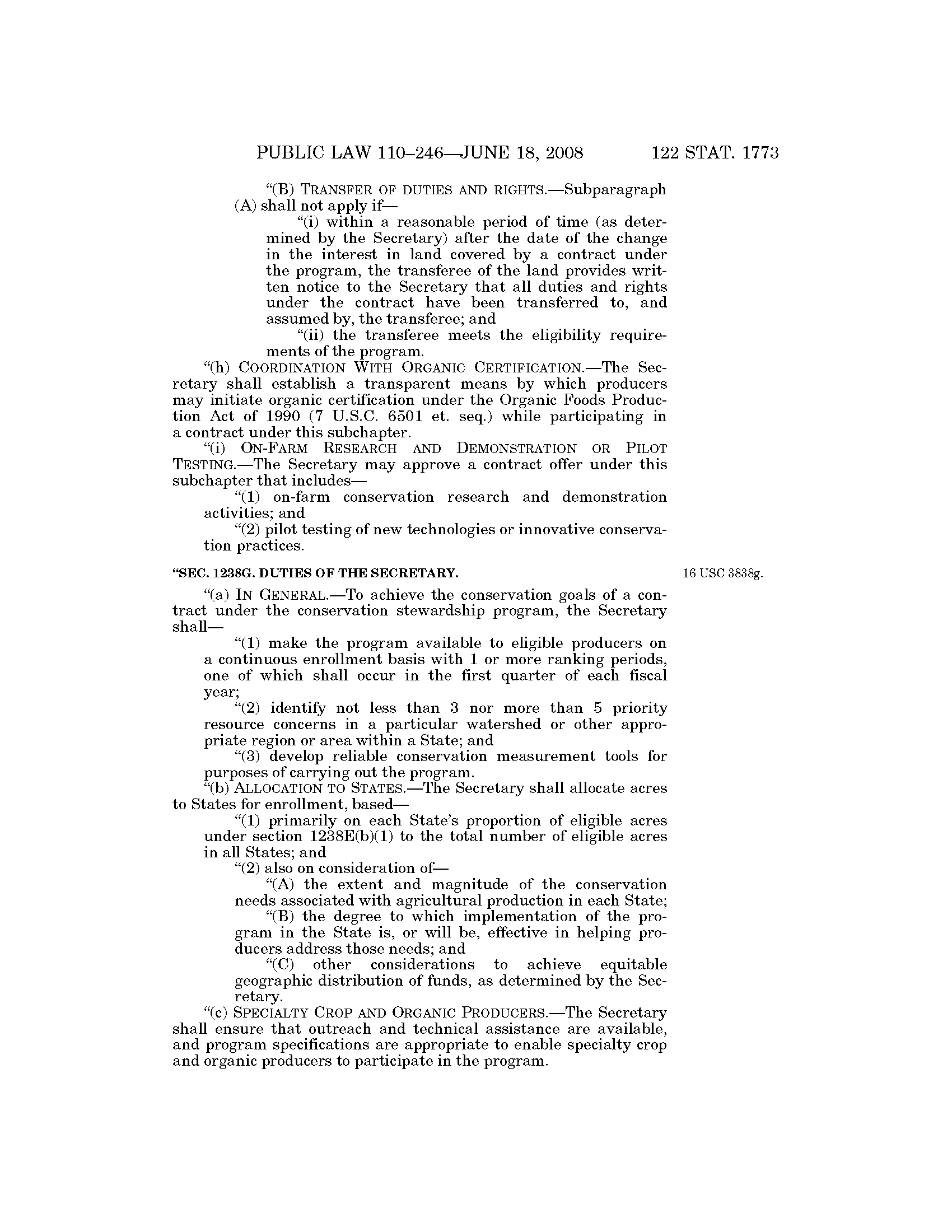 PUBLIC LAW 110–246—JUNE 18, 2008 122 STAT. 1773

“(B) TRANSFER OF DUTIES AND RIGHTS.—Subparagraph (A) shall not apply if—

“(i) within a reasonable period of time (as determined by the Secretary) after the date of the change in the interest in land covered by a contract under the program, the transferee of the land provides written notice to the Secretary that all duties and rights under the contract have been transferred to, and assumed by, the transferee; and

“(ii) the transferee meets the eligibility requirements of the program.

“(h) COORDINATION WITH ORGANIC CERTIFICATION.—The Secretary shall establish a transparent means by which producers may initiate organic certification under the Organic Foods Production Act of 1990 (7 U.S.C. 6501 et. seq.) while participating in a contract under this subchapter.

“(i) ON-FARM RESEARCH AND DEMONSTRATION OR PILOT TESTING.—The Secretary may approve a contract offer under this subchapter that includes—

“(1) on-farm conservation research and demonstration activities; and

“(2) pilot testing of new technologies or innovative conservation practices.

“SEC. 1238G. DUTIES OF THE SECRETARY.

16 USC 3838g.

“(a) IN GENERAL.—To achieve the conservation goals of a contract under the conservation stewardship program, the Secretary shall—

“(1) make the program available to eligible producers on a continuous enrollment basis with 1 or more ranking periods, one of which shall occur in the first quarter of each fiscal year;

“(2) identify not less than 3 nor more than 5 priority resource concerns in a particular watershed or other appropriate region or area within a State; and

“(3) develop reliable conservation measurement tools for purposes of carrying out the program.

“(b) ALLOCATION TO STATES.—The Secretary shall allocate acres to States for enrollment, based—

“(1) primarily on each State’s proportion of eligible acres under section 1238E(b)(1) to the total number of eligible acres in all States; and

“(2) also on consideration of—

“(A) the extent and magnitude of the conservation needs associated with agricultural production in each State;

“(B) the degree to which implementation of the program in the State is, or will be, effective in helping producers address those needs; and

“(C) other considerations to achieve equitable geographic distribution of funds, as determined by the Secretary.

“(c) SPECIALTY CROP AND ORGANIC PRODUCERS.—The Secretary shall ensure that outreach and technical assistance are available, and program specifications are appropriate to enable specialty crop and organic producers to participate in the program.